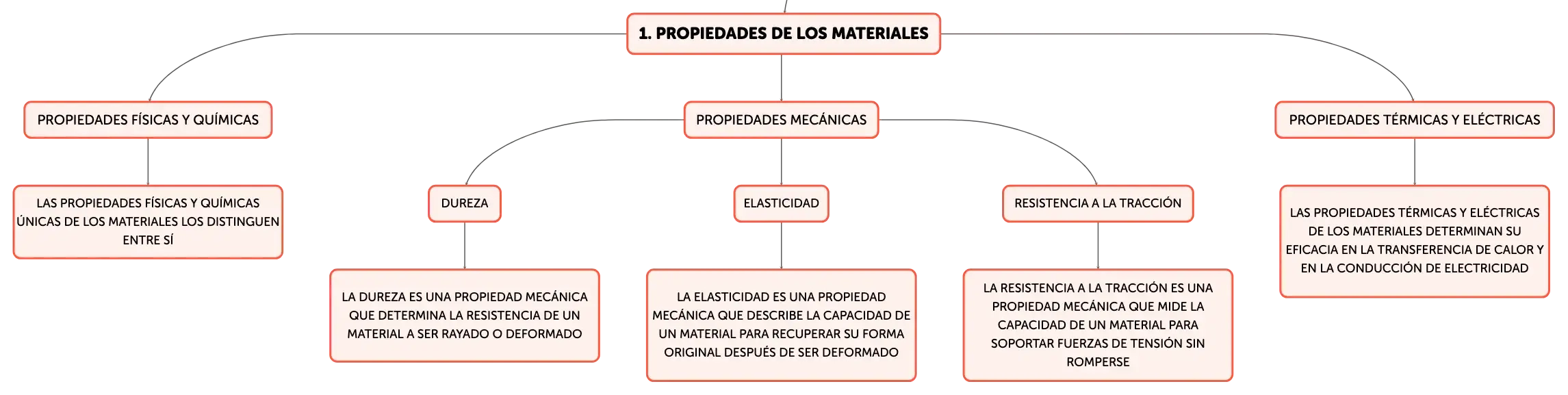 1. PROPIEDADES DE LOS MATERIALES

PROPIEDADES FÍSICAS Y QUÍMICAS

LAS PROPIEDADES FÍSICAS Y QUÍMICAS ÚNICAS DE LOS MATERIALES LOS DISTINGUEN ENTRE SÍ

PROPIEDADES MECÁNICAS

DUREZA

LA DUREZA ES UNA PROPIEDAD MECÁNICA QUE DETERMINA LA RESISTENCIA DE UN MATERIAL A SER RAYADO O DEFORMADO

ELASTICIDAD

LA ELASTICIDAD ES UNA PROPIEDAD MECÁNICA QUE DESCRIBE LA CAPACIDAD DE UN MATERIAL PARA RECUPERAR SU FORMA ORIGINAL DESPUÉS DE SER DEFORMADO

RESISTENCIA A LA TRACCIÓN

LA RESISTENCIA A LA TRACCIÓN ES UNA PROPIEDAD MECÁNICA QUE MIDE LA CAPACIDAD DE UN MATERIAL PARA SOPORTAR FUERZAS DE TENSIÓN SIN ROMPERSE

PROPIEDADES TÉRMICAS Y ELÉCTRICAS

LAS PROPIEDADES TÉRMICAS Y ELÉCTRICAS DE LOS MATERIALES DETERMINAN SU EFICACIA EN LA TRANSFERENCIA DE CALOR Y EN LA CONDUCCIÓN DE ELECTRICIDAD